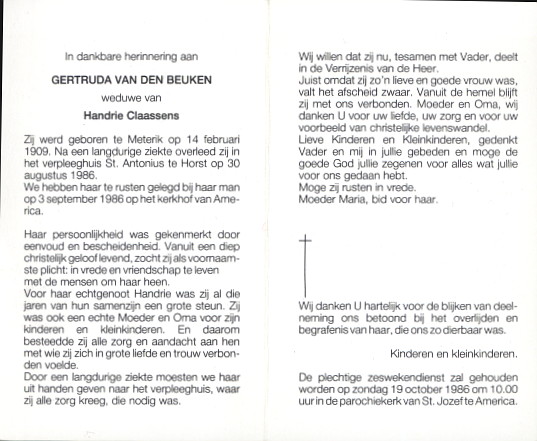 In dankbare herinnering aan

GERTRUDA VAN DEN BEUKEN

weduwe van

Handrie Claassens

Zij werd geboren te Meterik op 14 februari 1909. Na een langdurige ziekte overleed zij in het verpleeghuis St. Antonius te Horst op 30 augustus 1986.
We hebben haar te rusten gelegd bij haar man op 3 september 1986 op het kerkhof van America.

Haar persoonlijkheid was gekenmerkt door eenvoud en bescheidenheid. Vanuit een diep christelijk geloof levend, zocht zij als voornaamste plicht: in vrede en vriendschap te leven met de mensen om haar heen.
Voor haar echtgenoot Handrie was zij al die jaren van hun samenzijn een grote steun. Zij was ook een echte Moeder en Oma voor zijn kinderen en kleinkinderen. En daarom besteedde zij alle zorg en aandacht aan hen met wie zij zich in grote liefde en trouw verbonden voelde.
Door een langdurige ziekte moesten we haar uit handen geven naar het verpleeghuis, waar zij alle zorg kreeg, die nodig was.

Wij willen dat zij nu, tesamen met Vader, deelt in de Verrijzenis van de Heer.
Juist omdat zij zo'n lieve en goede vrouw was, valt het afscheid zwaar. Vanuit de hemel blijft zij met ons verbonden. Moeder en Oma, wij danken U voor uw liefde, uw zorg en voor uw voorbeeld van christelijke levenswandel.
Lieve Kinderen en Kleinkinderen, gedenkt Vader en mij in jullie gebeden en moge de goede God jullie zegenen voor alles wat jullie voor ons gedaan hebt.
Moge zij rusten in vrede.
Moeder Maria, bid voor haar.

Wij danken U hartelijk voor de blijken van deelneming ons betoond bij het overlijden en begrafenis van haar, die ons zo dierbaar was.

Kinderen en kleinkinderen.

De plechtige zeswekendienst zal gehouden worden op zondag 19 october 1986 om 10.00 uur in de parochiekerk van St. Jozef te America.